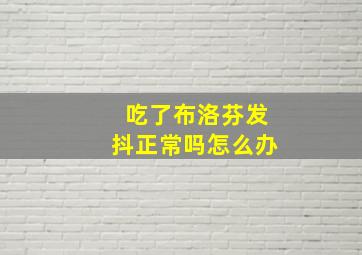 吃了布洛芬发抖正常吗怎么办